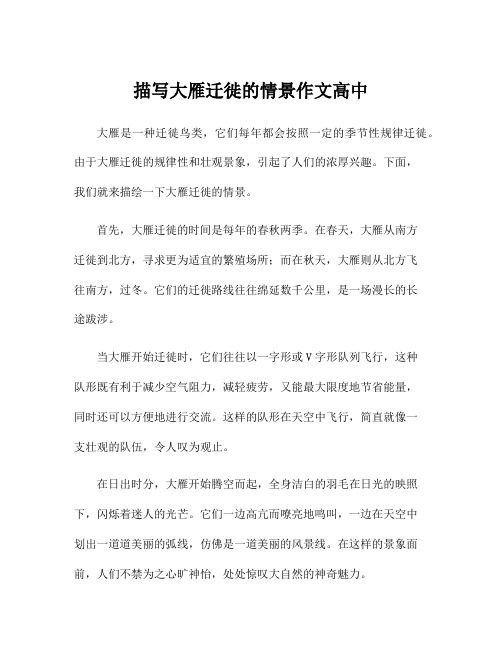 描写大雁迁徙的情景作文高中

大雁是一种迁徙鸟类，它们每年都会按照一定的季节性规律迁徙。由于大雁迁徙的规律性和壮观景象，引起了人们的浓厚兴趣。下面，我们就来描绘一下大雁迁徙的情景。

首先，大雁迁徙的时间是每年的春秋两季。在春天，大雁从南方迁徙到北方，寻求更为适宜的繁殖场所；而在秋天，大雁则从北方飞往南方，过冬。它们的迁徙路线往往绵延数千公里，是一场漫长的长途跋涉。

当大雁开始迁徙时，它们往往以一字形或V字形队列飞行，这种队形既有利于减少空气阻力，减轻疲劳，又能最大限度地节省能量，同时还可以方便地进行交流。这样的队形在天空中飞行，简直就像一支壮观的队伍，令人叹为观止。

在日出时分，大雁开始腾空而起，全身洁白的羽毛在日光的映照下，闪烁着迷人的光芒。它们一边高亢而嘹亮地鸣叫，一边在天空中划出一道道美丽的弧线，仿佛是一道美丽的风景线。在这样的景象面前，人们不禁为之心旷神怡，处处惊叹大自然的神奇魅力。